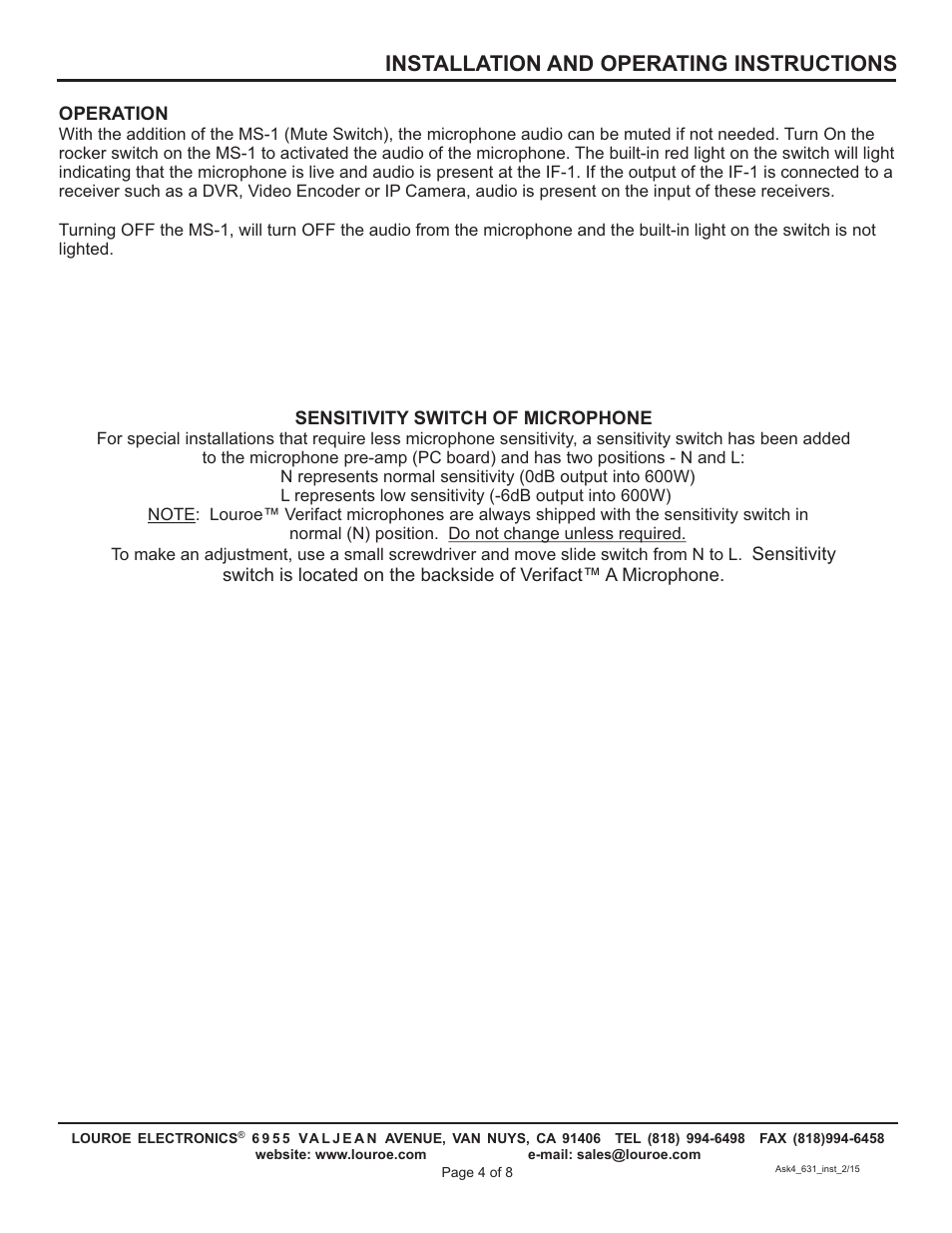 INSTALLATION AND OPERATING INSTRUCTIONS

OPERATION
With the addition of the MS-1 (Mute Switch), the microphone audio can be muted if not needed. Turn On the rocker switch on the MS-1 to activated the audio of the microphone. The built-in red light on the switch will light indicating that the microphone is live and audio is present at the IF-1. If the output of the IF-1 is connected to a receiver such as a DVR, Video Encoder or IP Camera, audio is present on the input of these receivers.

Turning OFF the MS-1, will turn OFF the audio from the microphone and the built-in light on the switch is not lighted.

SENSITIVITY SWITCH OF MICROPHONE
For special installations that require less microphone sensitivity, a sensitivity switch has been added to the microphone pre-amp (PC board) and has two positions - N and L:
N represents normal sensitivity (0dB output into 600W)
L represents low sensitivity (-6dB output into 600W)
NOTE: Louroe™ Verifact microphones are always shipped with the sensitivity switch in normal (N) position. Do not change unless required.
To make an adjustment, use a small screwdriver and move slide switch from N to L. Sensitivity switch is located on the backside of Verifact™ A Microphone.

LOUROE ELECTRONICS® 6955 VALJEAN AVENUE, VAN NUYS, CA 91406 TEL (818) 994-6498 FAX (818)994-6458
website: www.louroe.com e-mail: sales@louroe.com
Page 4 of 8
Ask4_631_inst_2/15